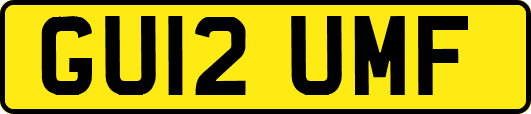 GU12 UMF